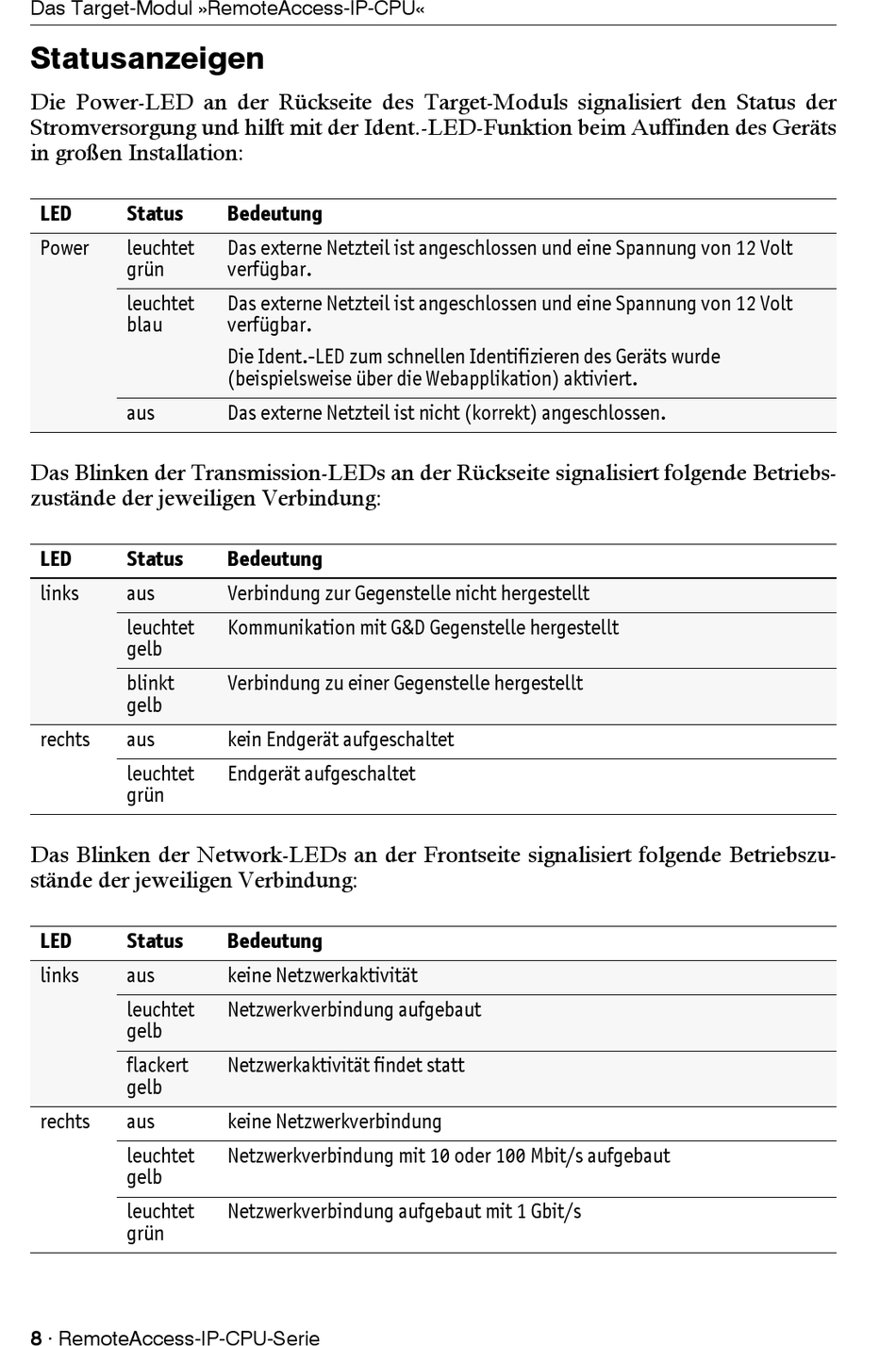 Das Target-Modul »RemoteAccess-IP-CPU«

Statusanzeigen

Die Power-LED an der Rückseite des Target-Moduls signalisiert den Status der Stromversorgung und hilft mit der Ident.-LED-Funktion beim Auffinden des Geräts in großen Installation:

| LED | Status | Bedeutung |
|---|---|---|
| Power | leuchtet grün | Das externe Netzteil ist angeschlossen und eine Spannung von 12 Volt verfügbar. |
| | leuchtet blau | Das externe Netzteil ist angeschlossen und eine Spannung von 12 Volt verfügbar. Die Ident.-LED zum schnellen Identifizieren des Geräts wurde (beispielsweise über die Webapplikation) aktiviert. |
| | aus | Das externe Netzteil ist nicht (korrekt) angeschlossen. |

Das Blinken der Transmission-LEDs an der Rückseite signalisiert folgende Betriebszustände der jeweiligen Verbindung:

| LED | Status | Bedeutung |
|---|---|---|
| links | aus | Verbindung zur Gegenstelle nicht hergestellt |
| | leuchtet gelb | Kommunikation mit G&D Gegenstelle hergestellt |
| | blinkt gelb | Verbindung zu einer Gegenstelle hergestellt |
| rechts | aus | kein Endgerät aufgeschaltet |
| | leuchtet grün | Endgerät aufgeschaltet |

Das Blinken der Network-LEDs an der Frontseite signalisiert folgende Betriebszustände der jeweiligen Verbindung:

| LED | Status | Bedeutung |
|---|---|---|
| links | aus | keine Netzwerkaktivität |
| | leuchtet gelb | Netzwerkverbindung aufgebaut |
| | flackert gelb | Netzwerkaktivität findet statt |
| rechts | aus | keine Netzwerkverbindung |
| | leuchtet gelb | Netzwerkverbindung mit 10 oder 100 Mbit/s aufgebaut |
| | leuchtet grün | Netzwerkverbindung aufgebaut mit 1 Gbit/s |

8 · RemoteAccess-IP-CPU-Serie